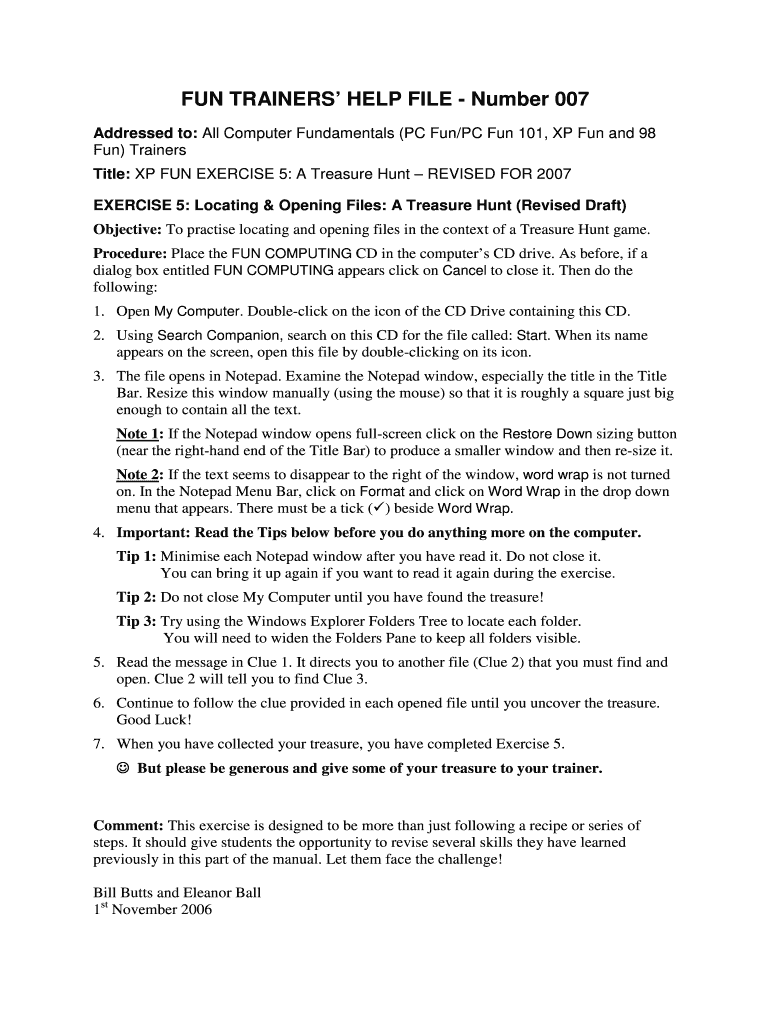 FUN TRAINERS' HELP FILE - Number 007

Addressed to: All Computer Fundamentals (PC Fun/PC Fun 101, XP Fun and 98 Fun) Trainers

Title: XP FUN EXERCISE 5: A Treasure Hunt – REVISED FOR 2007

EXERCISE 5: Locating & Opening Files: A Treasure Hunt (Revised Draft)

Objective: To practise locating and opening files in the context of a Treasure Hunt game.

Procedure: Place the FUN COMPUTING CD in the computer's CD drive. As before, if a dialog box entitled FUN COMPUTING appears click on Cancel to close it. Then do the following:

1. Open My Computer. Double-click on the icon of the CD Drive containing this CD.
2. Using Search Companion, search on this CD for the file called: Start. When its name appears on the screen, open this file by double-clicking on its icon.
3. The file opens in Notepad. Examine the Notepad window, especially the title in the Title Bar. Resize this window manually (using the mouse) so that it is roughly a square just big enough to contain all the text.

Note 1: If the Notepad window opens full-screen click on the Restore Down sizing button (near the right-hand end of the Title Bar) to produce a smaller window and then re-size it.

Note 2: If the text seems to disappear to the right of the window, word wrap is not turned on. In the Notepad Menu Bar, click on Format and click on Word Wrap in the drop down menu that appears. There must be a tick (✓) beside Word Wrap.

4. Important: Read the Tips below before you do anything more on the computer.

Tip 1: Minimise each Notepad window after you have read it. Do not close it. You can bring it up again if you want to read it again during the exercise.

Tip 2: Do not close My Computer until you have found the treasure!

Tip 3: Try using the Windows Explorer Folders Tree to locate each folder. You will need to widen the Folders Pane to keep all folders visible.

5. Read the message in Clue 1. It directs you to another file (Clue 2) that you must find and open. Clue 2 will tell you to find Clue 3.
6. Continue to follow the clue provided in each opened file until you uncover the treasure. Good Luck!
7. When you have collected your treasure, you have completed Exercise 5.

☺ But please be generous and give some of your treasure to your trainer.

Comment: This exercise is designed to be more than just following a recipe or series of steps. It should give students the opportunity to revise several skills they have learned previously in this part of the manual. Let them face the challenge!

Bill Butts and Eleanor Ball
1$^{st}$ November 2006